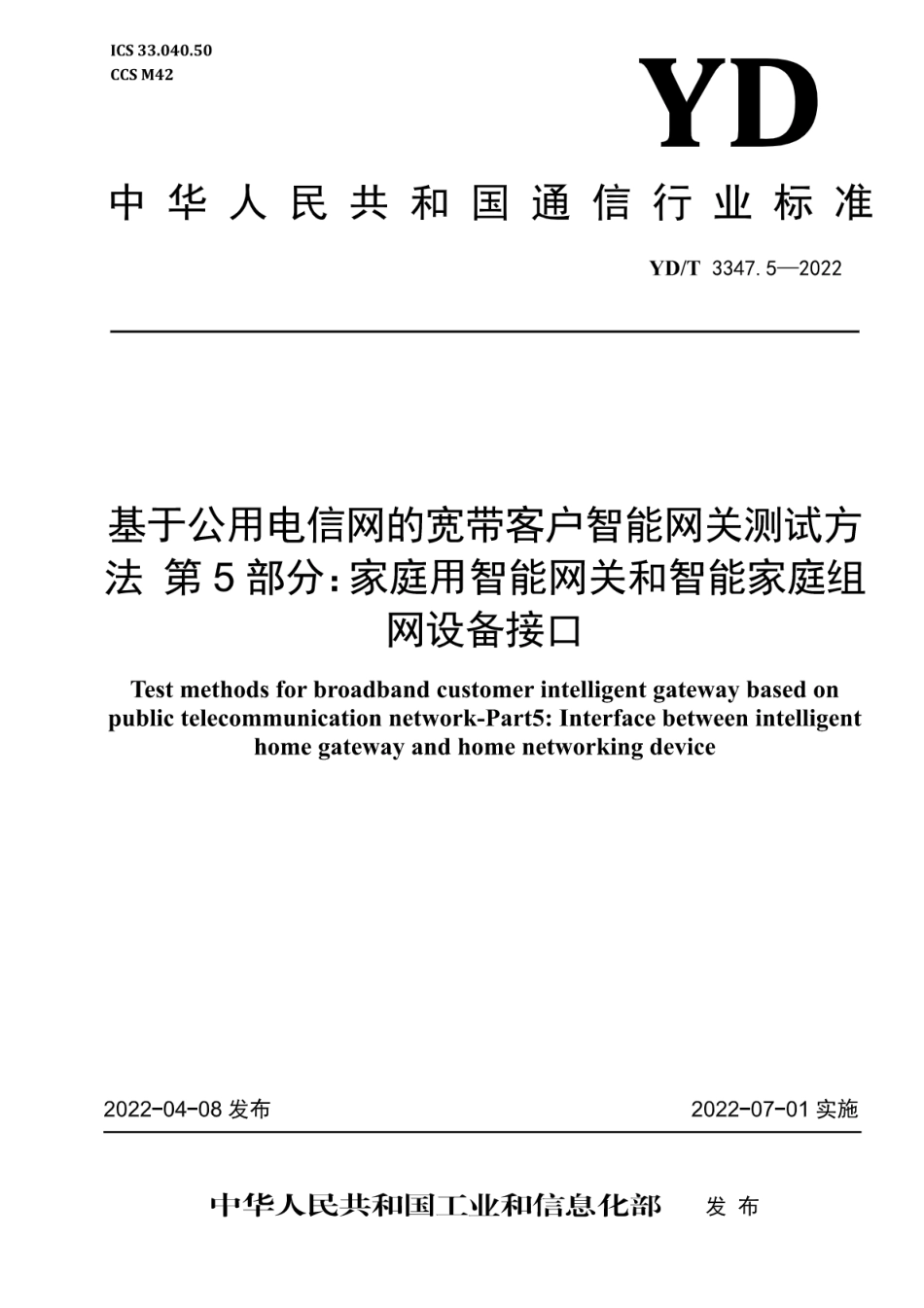 ICS 33.040.50
CCS M42

YD

中华人民共和国通信行业标准

YD/T 3347.5—2022

基于公用电信网的宽带客户智能网关测试方法 第5部分：家庭用智能网关和智能家庭组网设备接口

Test methods for broadband customer intelligent gateway based on public telecommunication network-Part5: Interface between intelligent home gateway and home networking device

2022-04-08 发布

2022-07-01 实施

中华人民共和国工业和信息化部 发布